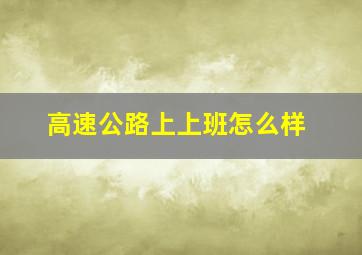 高速公路上上班怎么样